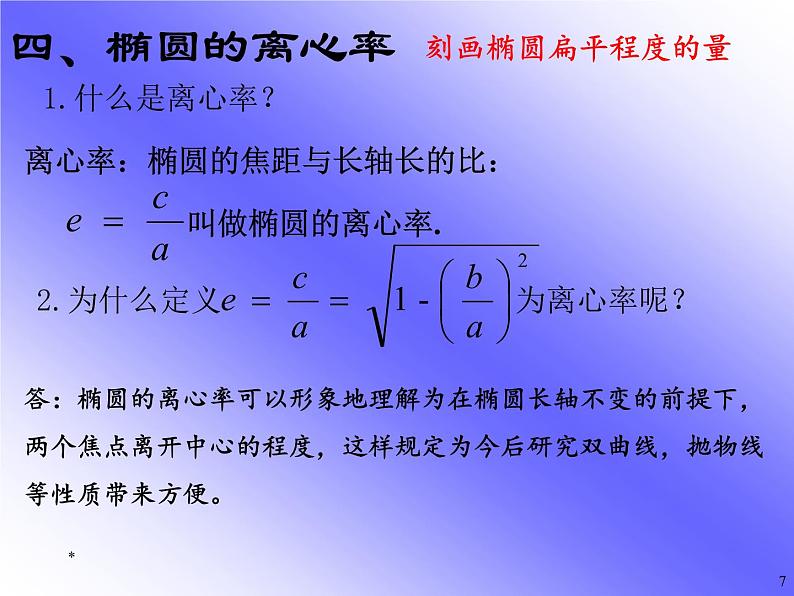 四、椭圆的离心率 刻画椭圆扁平程度的量

1.什么是离心率？

离心率：椭圆的焦距与长轴长的比：

$e = \frac{c}{a}$叫做椭圆的离心率.

2.为什么定义$e = \frac{c}{a} = \sqrt{1 - \left(\frac{b}{a}\right)^2}$为离心率呢？

答：椭圆的离心率可以形象地理解为在椭圆长轴不变的前提下，两个焦点离开中心的程度，这样规定为今后研究双曲线，抛物线等性质带来方便。

*

7